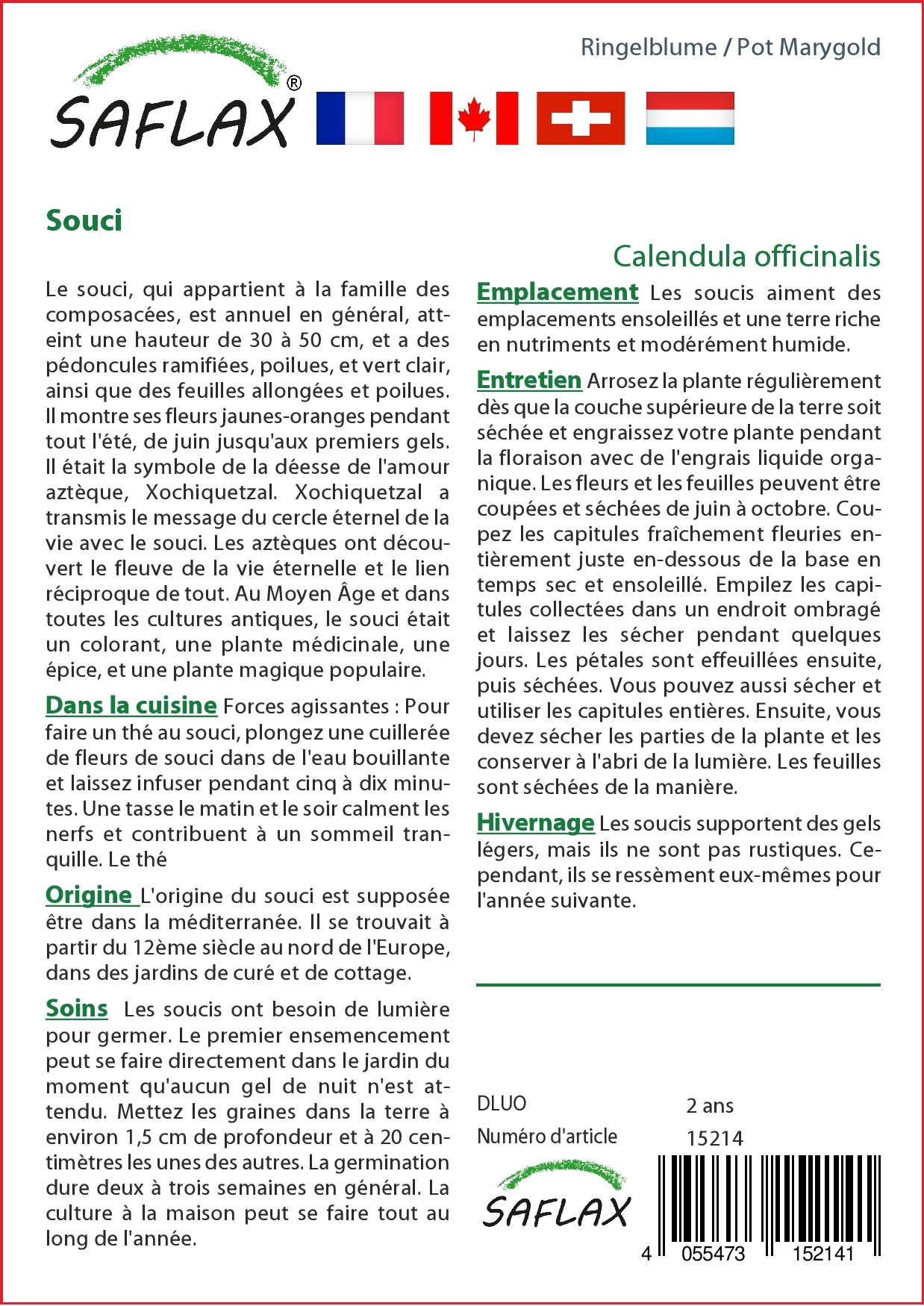 SAFLAX®

Ringelblume / Pot Marygold

Souci

Calendula officinalis

Le souci, qui appartient à la famille des composacées, est annuel en général, atteint une hauteur de 30 à 50 cm, et a des pédoncules ramifiées, poilues, et vert clair, ainsi que des feuilles allongées et poilues. Il montre ses fleurs jaunes-oranges pendant tout l'été, de juin jusqu'aux premiers gels. Il était la symbole de la déesse de l'amour aztèque, Xochiquetzal. Xochiquetzal a transmis le message du cercle éternel de la vie avec le souci. Les aztèques ont découvert le fleuve de la vie éternelle et le lien réciproque de tout. Au Moyen Âge et dans toutes les cultures antiques, le souci était un colorant, une plante médicinale, une épice, et une plante magique populaire.

Dans la cuisine Forces agissantes : Pour faire un thé au souci, plongez une cuillerée de fleurs de souci dans de l'eau bouillante et laissez infuser pendant cinq à dix minutes. Une tasse le matin et le soir calment les nerfs et contribuent à un sommeil tranquille. Le thé

Origine L'origine du souci est supposée être dans la méditerranée. Il se trouvait à partir du 12ème siècle au nord de l'Europe, dans des jardins de curé et de cottage.

Soins Les soucis ont besoin de lumière pour germer. Le premier ensemencement peut se faire directement dans le jardin du moment qu'aucun gel de nuit n'est attendu. Mettez les graines dans la terre à environ 1,5 cm de profondeur et à 20 centimètres les unes des autres. La germination dure deux à trois semaines en général. La culture à la maison peut se faire tout au long de l'année.

Emplacement Les soucis aiment des emplacements ensoleillés et une terre riche en nutriments et modérément humide.

Entretien Arrosez la plante régulièrement dès que la couche supérieure de la terre soit séchée et engraissez votre plante pendant la floraison avec de l'engrais liquide organique. Les fleurs et les feuilles peuvent être coupées et séchées de juin à octobre. Coupez les capitules fraîchement fleuries entièrement juste en-dessous de la base en temps sec et ensoleillé. Empilez les capitules collectées dans un endroit ombragé et laissez les sécher pendant quelques jours. Les pétales sont effeuillées ensuite, puis séchées. Vous pouvez aussi sécher et utiliser les capitules entières. Ensuite, vous devez sécher les parties de la plante et les conserver à l'abri de la lumière. Les feuilles sont séchées de la manière.

Hivernage Les soucis supportent des gels légers, mais ils ne sont pas rustiques. Cependant, ils se ressèment eux-mêmes pour l'année suivante.

DLUO 2 ans
Numéro d'article 15214

SAFLAX

4 055473 152141